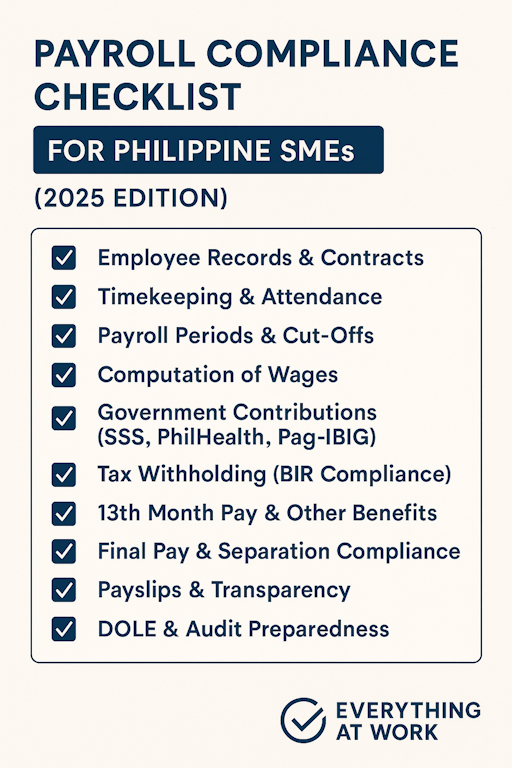 PAYROLL COMPLIANCE CHECKLIST

FOR PHILIPPINE SMEs

(2025 EDITION)

Employee Records & Contracts
Timekeeping & Attendance
Payroll Periods & Cut-Offs
Computation of Wages
Government Contributions (SSS, PhilHealth, Pag-IBIG)
Tax Withholding (BIR Compliance)
13th Month Pay & Other Benefits
Final Pay & Separation Compliance
Payslips & Transparency
DOLE & Audit Preparedness

EVERYTHING AT WORK